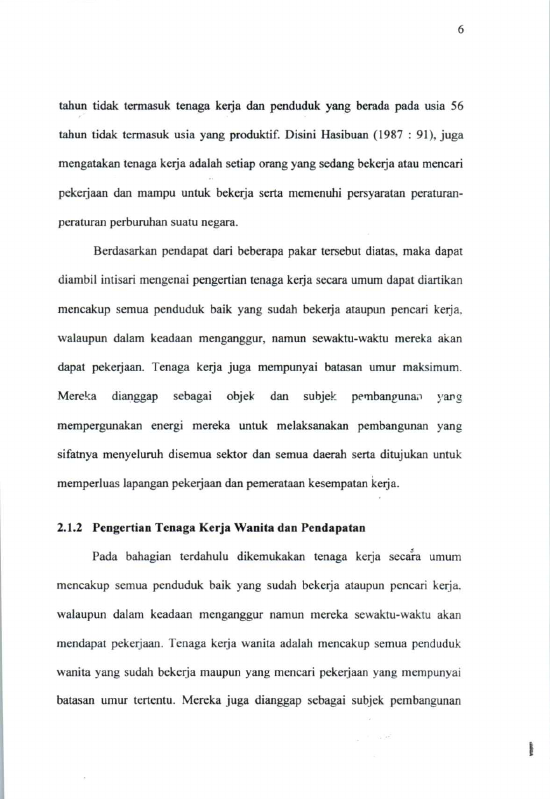 6

tahun tidak termasuk tenaga kerja dan penduduk yang berada pada usia 56 tahun tidak termasuk usia yang produktif. Disini Hasibuan (1987 : 91), juga mengatakan tenaga kerja adalah setiap orang yang sedang bekerja atau mencari pekerjaan dan mampu untuk bekerja serta memenuhi persyaratan peraturan-peraturan perburuhan suatu negara.

Berdasarkan pendapat dari beberapa pakar tersebut diatas, maka dapat diambil intisari mengenai pengertian tenaga kerja secara umum dapat diartikan mencakup semua penduduk baik yang sudah bekerja ataupun pencari kerja, walaupun dalam keadaan menganggur, namun sewaktu-waktu mereka akan dapat pekerjaan. Tenaga kerja juga mempunyai batasan umur maksimum. Mereka dianggap sebagai objek dan subjek pembangunan yang mempergunakan energi mereka untuk melaksanakan pembangunan yang sifatnya menyeluruh disemua sektor dan semua daerah serta ditujukan untuk memperluas lapangan pekerjaan dan pemerataan kesempatan kerja.

2.1.2 Pengertian Tenaga Kerja Wanita dan Pendapatan

Pada bahagian terdahulu dikemukakan tenaga kerja secara umum mencakup semua penduduk baik yang sudah bekerja ataupun pencari kerja, walaupun dalam keadaan menganggur namun mereka sewaktu-waktu akan mendapat pekerjaan. Tenaga kerja wanita adalah mencakup semua penduduk wanita yang sudah bekerja maupun yang mencari pekerjaan yang mempunyai batasan umur tertentu. Mereka juga dianggap sebagai subjek pembangunan